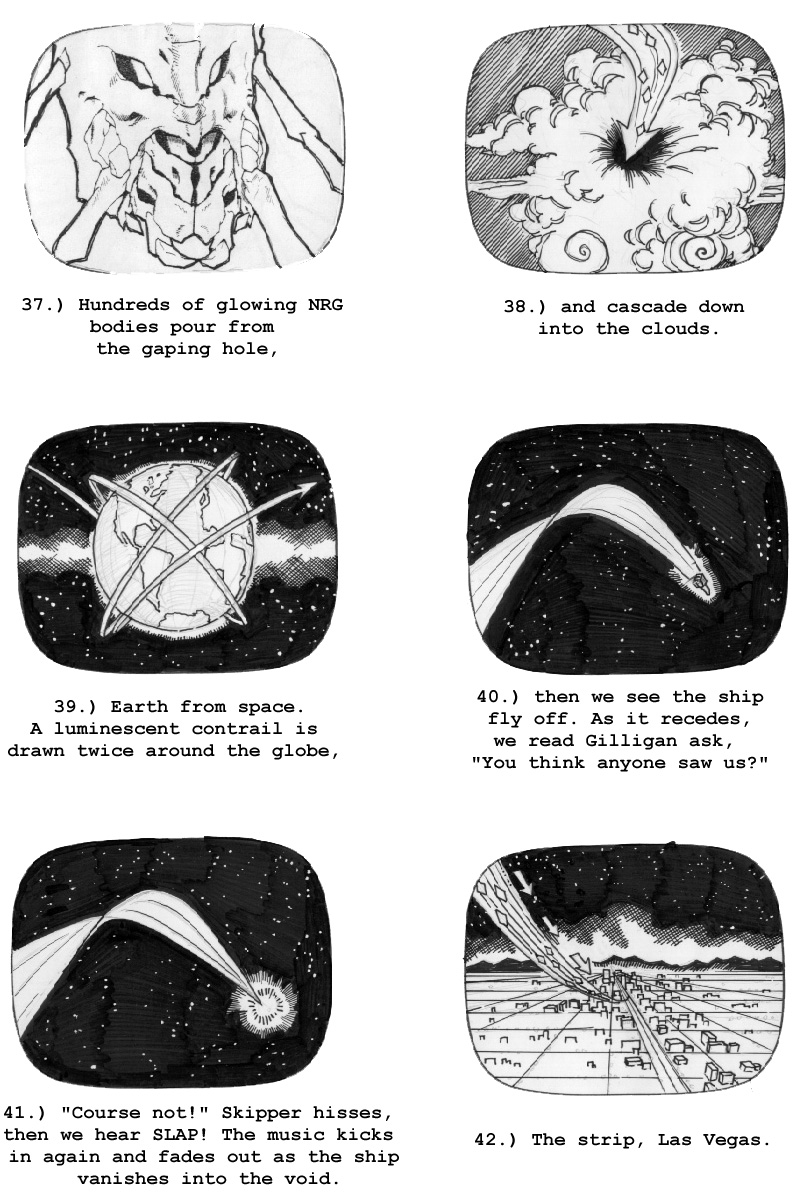 37.) Hundreds of glowing NRG bodies pour from the gaping hole,

38.) and cascade down into the clouds.

39.) Earth from space. A luminescent contrail is drawn twice around the globe,

40.) then we see the ship fly off. As it recedes, we read Gilligan ask, "You think anyone saw us?"

41.) "Course not!" Skipper hisses, then we hear SLAP! The music kicks in again and fades out as the ship vanishes into the void.

42.) The strip, Las Vegas.